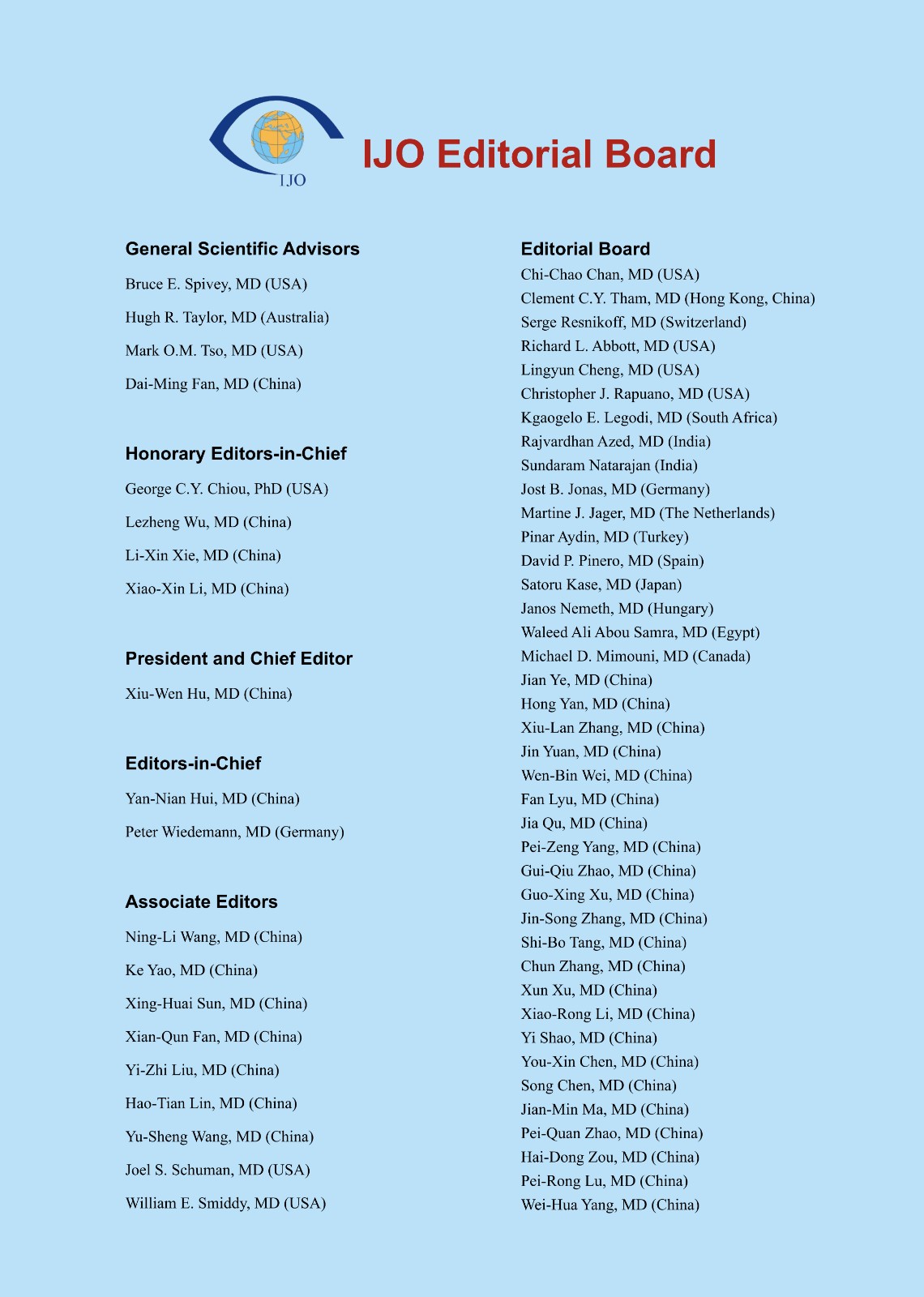 IJO

IJO Editorial Board

General Scientific Advisors

Bruce E. Spivey, MD (USA)

Hugh R. Taylor, MD (Australia)

Mark O.M. Tso, MD (USA)

Dai-Ming Fan, MD (China)

Honorary Editors-in-Chief

George C.Y. Chiou, PhD (USA)

Lezheng Wu, MD (China)

Li-Xin Xie, MD (China)

Xiao-Xin Li, MD (China)

President and Chief Editor

Xiu-Wen Hu, MD (China)

Editors-in-Chief

Yan-Nian Hui, MD (China)

Peter Wiedemann, MD (Germany)

Associate Editors

Ning-Li Wang, MD (China)

Ke Yao, MD (China)

Xing-Huai Sun, MD (China)

Xian-Qun Fan, MD (China)

Yi-Zhi Liu, MD (China)

Hao-Tian Lin, MD (China)

Yu-Sheng Wang, MD (China)

Joel S. Schuman, MD (USA)

William E. Smiddy, MD (USA)

Editorial Board

Chi-Chao Chan, MD (USA)
Clement C.Y. Tham, MD (Hong Kong, China)
Serge Resnikoff, MD (Switzerland)
Richard L. Abbott, MD (USA)
Lingyun Cheng, MD (USA)
Christopher J. Rapuano, MD (USA)
Kgaogelo E. Legodi, MD (South Africa)
Rajvardhan Azed, MD (India)
Sundaram Natarajan (India)
Jost B. Jonas, MD (Germany)
Martine J. Jager, MD (The Netherlands)
Pinar Aydin, MD (Turkey)
David P. Pinero, MD (Spain)
Satoru Kase, MD (Japan)
Janos Nemeth, MD (Hungary)
Waleed Ali Abou Samra, MD (Egypt)
Michael D. Mimouni, MD (Canada)
Jian Ye, MD (China)
Hong Yan, MD (China)
Xiu-Lan Zhang, MD (China)
Jin Yuan, MD (China)
Wen-Bin Wei, MD (China)
Fan Lyu, MD (China)
Jia Qu, MD (China)
Pei-Zeng Yang, MD (China)
Gui-Qiu Zhao, MD (China)
Guo-Xing Xu, MD (China)
Jin-Song Zhang, MD (China)
Shi-Bo Tang, MD (China)
Chun Zhang, MD (China)
Xun Xu, MD (China)
Xiao-Rong Li, MD (China)
Yi Shao, MD (China)
You-Xin Chen, MD (China)
Song Chen, MD (China)
Jian-Min Ma, MD (China)
Pei-Quan Zhao, MD (China)
Hai-Dong Zou, MD (China)
Pei-Rong Lu, MD (China)
Wei-Hua Yang, MD (China)